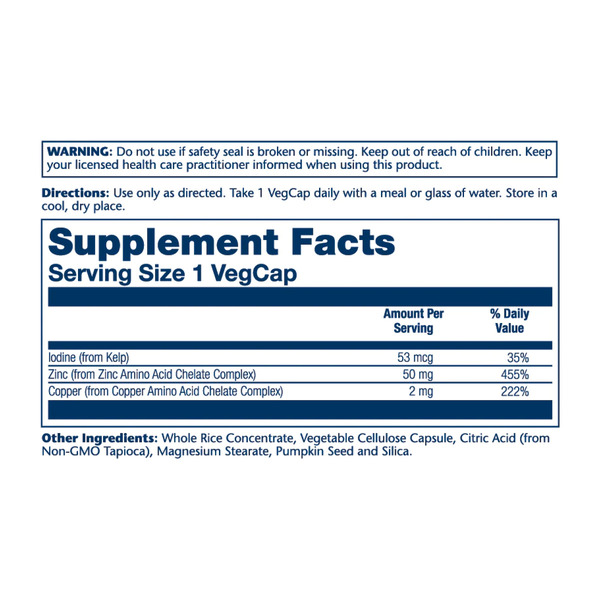 WARNING: Do not use if safety seal is broken or missing. Keep out of reach of children. Keep your licensed health care practitioner informed when using this product.

Directions: Use only as directed. Take 1 VegCap daily with a meal or glass of water. Store in a cool, dry place.

Supplement Facts
Serving Size 1 VegCap

| | Amount Per Serving | % Daily Value |
|---|---|---|
| Iodine (from Kelp) | 53 mcg | 35% |
| Zinc (from Zinc Amino Acid Chelate Complex) | 50 mg | 455% |
| Copper (from Copper Amino Acid Chelate Complex) | 2 mg | 222% |

Other Ingredients: Whole Rice Concentrate, Vegetable Cellulose Capsule, Citric Acid (from Non-GMO Tapioca), Magnesium Stearate, Pumpkin Seed and Silica.